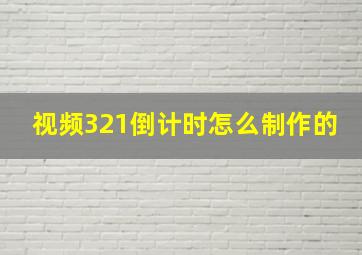 视频321倒计时怎么制作的